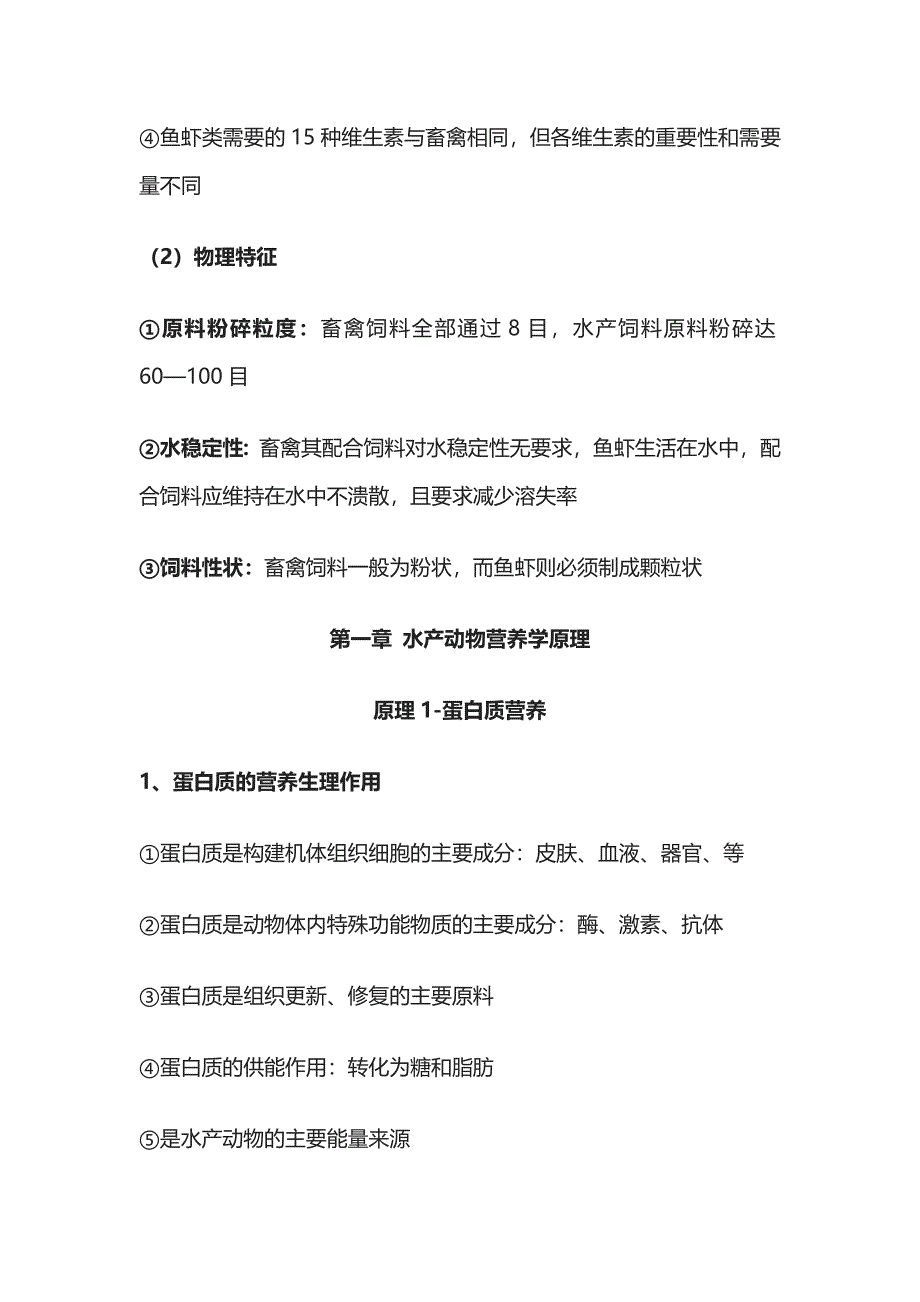 ④鱼虾类需要的 15 种维生素与畜禽相同，但各维生素的重要性和需要量不同

（2）物理特征

①原料粉碎粒度：畜禽饲料全部通过 8 目，水产饲料原料粉碎达 60—100 目

②水稳定性：畜禽其配合饲料对水稳定性无要求，鱼虾生活在水中，配合饲料应维持在水中不溃散，且要求减少溶失率

③饲料性状：畜禽饲料一般为粉状，而鱼虾则必须制成颗粒状

第一章 水产动物营养学原理

原理 1-蛋白质营养

1、蛋白质的营养生理作用

①蛋白质是构建机体组织细胞的主要成分：皮肤、血液、器官、等

②蛋白质是动物体内特殊功能物质的主要成分：酶、激素、抗体

③蛋白质是组织更新、修复的主要原料

④蛋白质的供能作用：转化为糖和脂肪

⑤是水产动物的主要能量来源